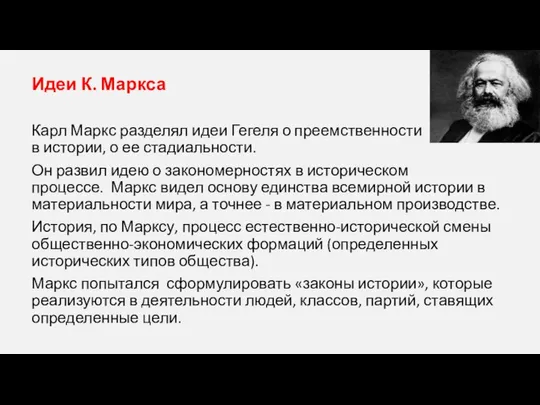 Идеи К. Маркса

Карл Маркс разделял идеи Гегеля о преемственности в истории, о ее стадиальности.

Он развил идею о закономерностях в историческом процессе. Маркс видел основу единства всемирной истории в материальности мира, а точнее - в материальном производстве.

История, по Марксу, процесс естественно-исторической смены общественно-экономических формаций (определенных исторических типов общества).

Маркс попытался сформулировать «законы истории», которые реализуются в деятельности людей, классов, партий, ставящих определенные цели.